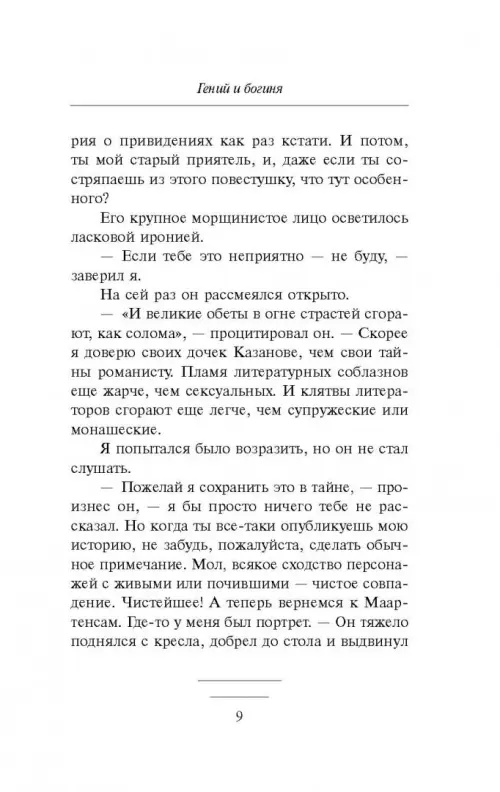 Гений и богиня

рия о привидениях как раз кстати. И потом, ты мой старый приятель, и, даже если ты состряпаешь из этого повестушку, что тут особенного?

Его крупное морщинистое лицо осветилось ласковой иронией.

— Если тебе это неприятно — не буду, — заверил я.

На сей раз он рассмеялся открыто.

— «И великие обеты в огне страстей сгорают, как солома», — процитировал он. — Скорее я доверю своих дочек Казанове, чем свои тайны романисту. Пламя литературных соблазнов еще жарче, чем сексуальных. И клятвы литераторов сгорают еще легче, чем супружеские или монашеские.

Я попытался было возразить, но он не стал слушать.

— Пожелай я сохранить это в тайне, — произнес он, — я бы просто ничего тебе не рассказал. Но когда ты все-таки опубликуешь мою историю, не забудь, пожалуйста, сделать обычное примечание. Мол, всякое сходство персонажей с живыми или почившими — чистое совпадение. Чистейшее! А теперь вернемся к Маартенсам. Где-то у меня был портрет. — Он тяжело поднялся с кресла, добрел до стола и выдвинул

9